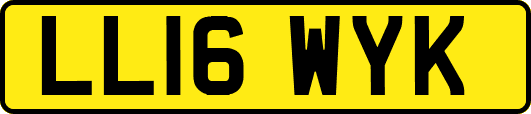 LL16 WYK